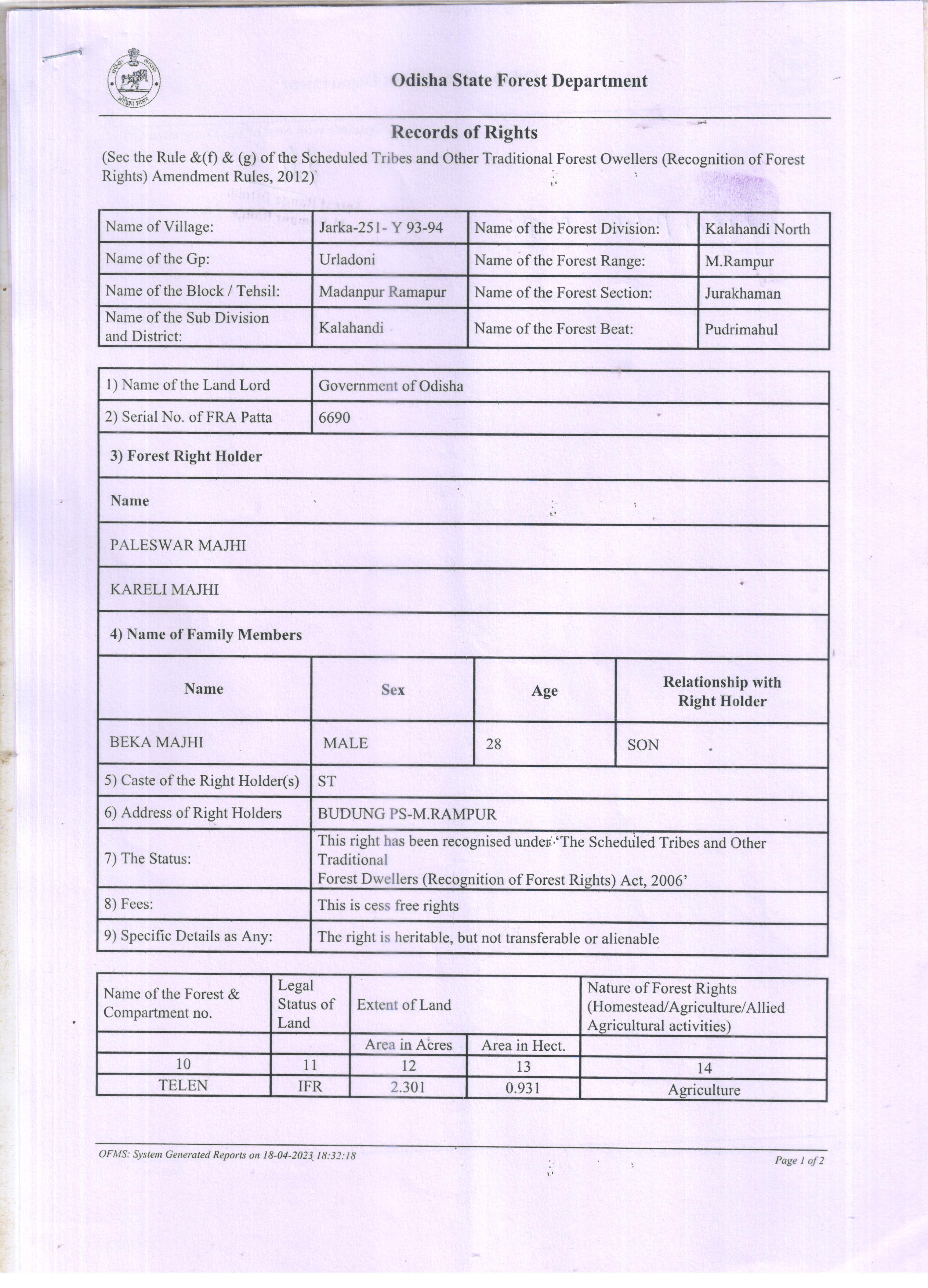 Odisha State Forest Department

Records of Rights

(Sec the Rule &(f) & (g) of the Scheduled Tribes and Other Traditional Forest Owellers (Recognition of Forest Rights) Amendment Rules, 2012)

| Name of Village: | Jarka-251- Y 93-94 | Name of the Forest Division: | Kalahandi North |
|---|---|---|---|
| Name of the Gp: | Urladoni | Name of the Forest Range: | M.Rampur |
| Name of the Block / Tehsil: | Madanpur Ramapur | Name of the Forest Section: | Jurakhaman |
| Name of the Sub Division and District: | Kalahandi | Name of the Forest Beat: | Pudrimahul |

| 1) Name of the Land Lord | Government of Odisha |
|---|---|
| 2) Serial No. of FRA Patta | 6690 |

3) Forest Right Holder

Name

PALESWAR MAJHI

KARELI MAJHI

4) Name of Family Members

| Name | Sex | Age | Relationship with Right Holder |
|---|---|---|---|
| BEKA MAJHI | MALE | 28 | SON |

| 5) Caste of the Right Holder(s) | ST |
|---|---|
| 6) Address of Right Holders | BUDUNG PS-M.RAMPUR |
| 7) The Status: | This right has been recognised under 'The Scheduled Tribes and Other Traditional Forest Dwellers (Recognition of Forest Rights) Act, 2006' |
| 8) Fees: | This is cess free rights |
| 9) Specific Details as Any: | The right is heritable, but not transferable or alienable |

| Name of the Forest & Compartment no. | Legal Status of Land | Extent of Land | | Nature of Forest Rights (Homestead/Agriculture/Allied Agricultural activities) |
|---|---|---|---|---|
| | | Area in Acres | Area in Hect. | |
| 10 | 11 | 12 | 13 | 14 |
| TELEN | IFR | 2.301 | 0.931 | Agriculture |

OFMS: System Generated Reports on 18-04-2023 18:32:18

Page 1 of 2